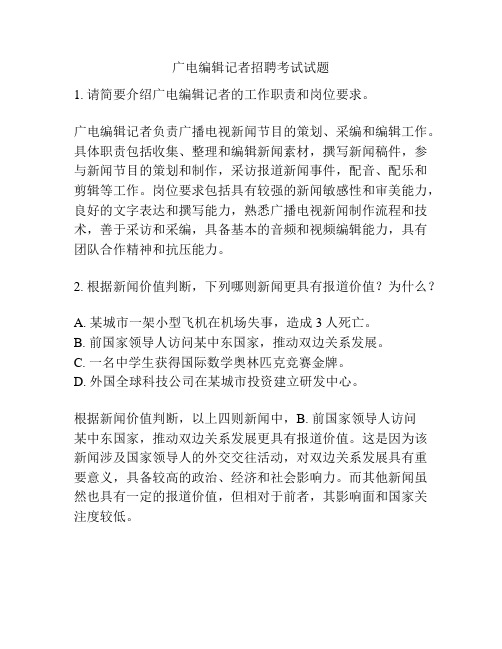 广电编辑记者招聘考试试题

1. 请简要介绍广电编辑记者的工作职责和岗位要求。

广电编辑记者负责广播电视新闻节目的策划、采编和编辑工作。具体职责包括收集、整理和编辑新闻素材，撰写新闻稿件，参与新闻节目的策划和制作，采访报道新闻事件，配音、配乐和剪辑等工作。岗位要求包括具有较强的新闻敏感性和审美能力，良好的文字表达和撰写能力，熟悉广播电视新闻制作流程和技术，善于采访和采编，具备基本的音频和视频编辑能力，具有团队合作精神和抗压能力。

2. 根据新闻价值判断，下列哪则新闻更具有报道价值？为什么？

A. 某城市一架小型飞机在机场失事，造成 3 人死亡。
B. 前国家领导人访问某中东国家，推动双边关系发展。
C. 一名中学生获得国际数学奥林匹克竞赛金牌。
D. 外国全球科技公司在某城市投资建立研发中心。

根据新闻价值判断，以上四则新闻中，B. 前国家领导人访问某中东国家，推动双边关系发展更具有报道价值。这是因为该新闻涉及国家领导人的外交交往活动，对双边关系发展具有重要意义，具备较高的政治、经济和社会影响力。而其他新闻虽然也具有一定的报道价值，但相对于前者，其影响面和国家关注度较低。